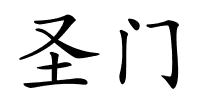 圣门